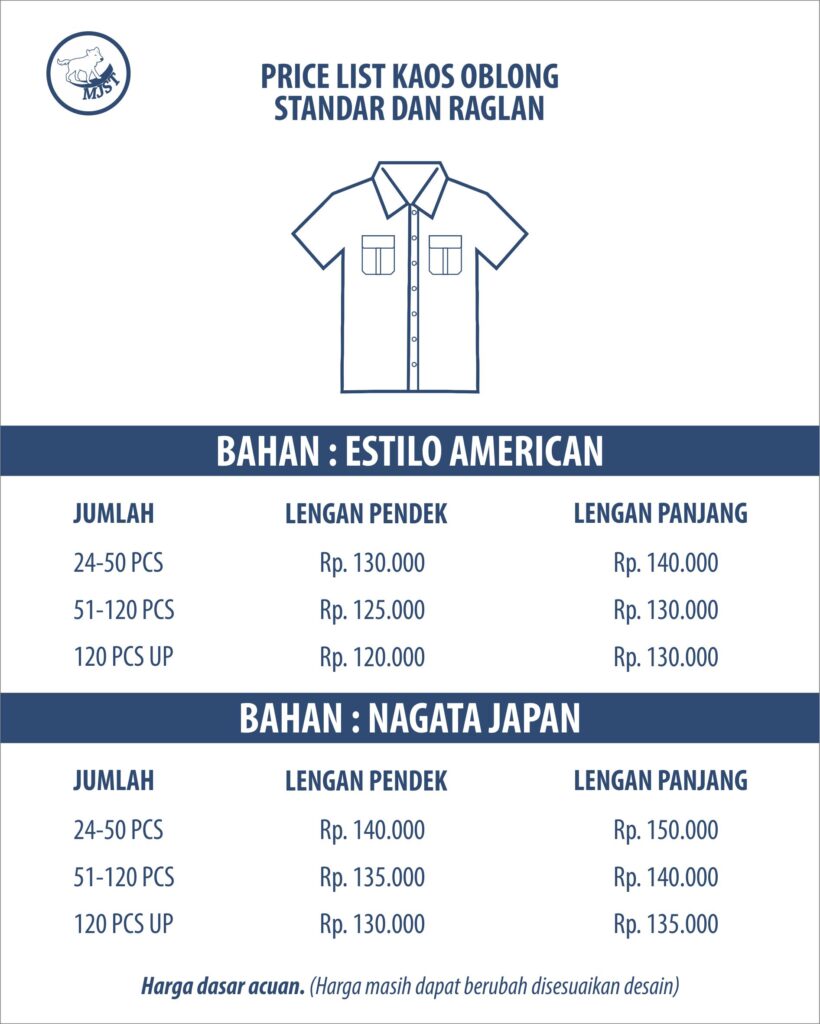 MJST

PRICE LIST KAOS OBLONG
STANDAR DAN RAGLAN

BAHAN : ESTILO AMERICAN

| JUMLAH | LENGAN PENDEK | LENGAN PANJANG |
|---|---|---|
| 24-50 PCS | Rp. 130.000 | Rp. 140.000 |
| 51-120 PCS | Rp. 125.000 | Rp. 130.000 |
| 120 PCS UP | Rp. 120.000 | Rp. 130.000 |

BAHAN : NAGATA JAPAN

| JUMLAH | LENGAN PENDEK | LENGAN PANJANG |
|---|---|---|
| 24-50 PCS | Rp. 140.000 | Rp. 150.000 |
| 51-120 PCS | Rp. 135.000 | Rp. 140.000 |
| 120 PCS UP | Rp. 130.000 | Rp. 135.000 |

Harga dasar acuan. (Harga masih dapat berubah disesuaikan desain)